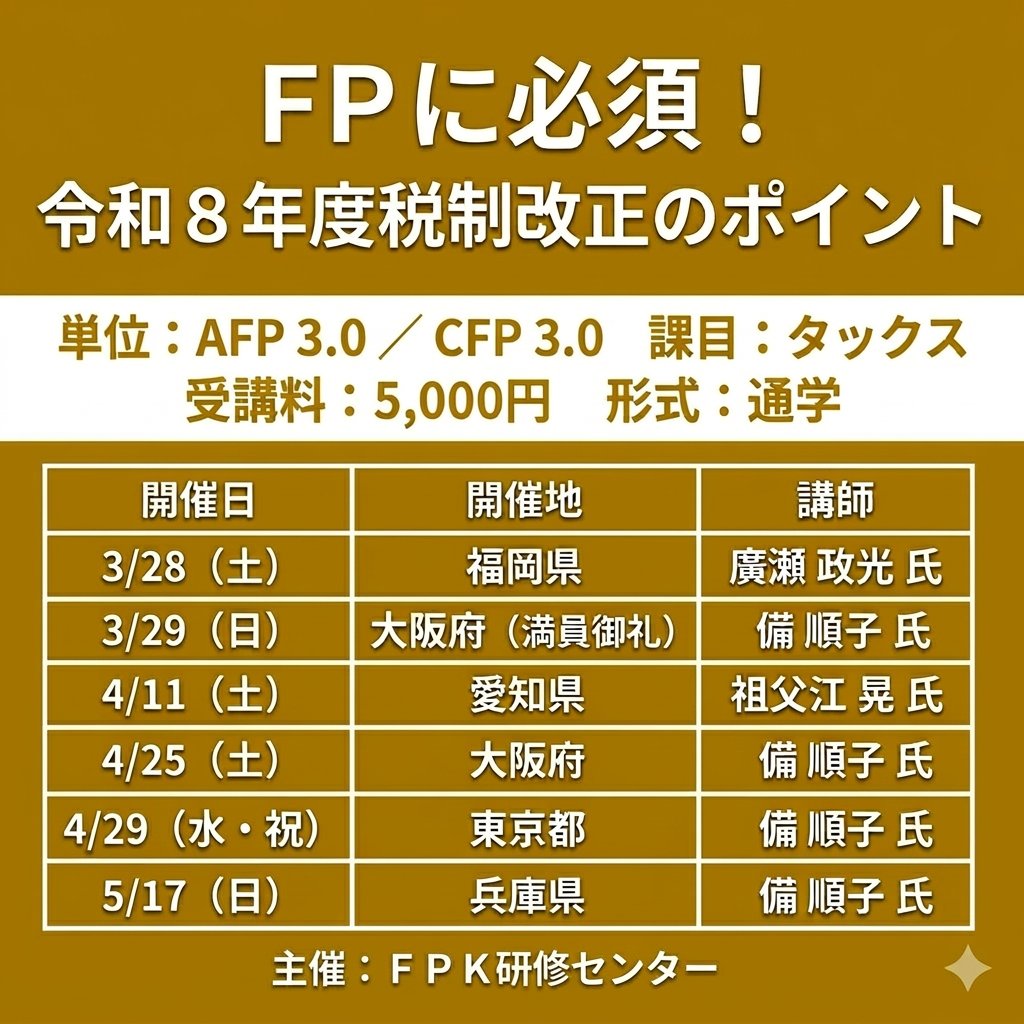 FPに必須！
令和８年度税制改正のポイント

単位：AFP 3.0 ／ CFP 3.0　課目：タックス
受講料：5,000円　形式：通学

| 開催日 | 開催地 | 講師 |
|---|---|---|
| 3/28（土） | 福岡県 | 廣瀬 政光 氏 |
| 3/29（日） | 大阪府（満員御礼） | 備 順子 氏 |
| 4/11（土） | 愛知県 | 祖父江 晃 氏 |
| 4/25（土） | 大阪府 | 備 順子 氏 |
| 4/29（水・祝） | 東京都 | 備 順子 氏 |
| 5/17（日） | 兵庫県 | 備 順子 氏 |

主催：ＦＰＫ研修センター